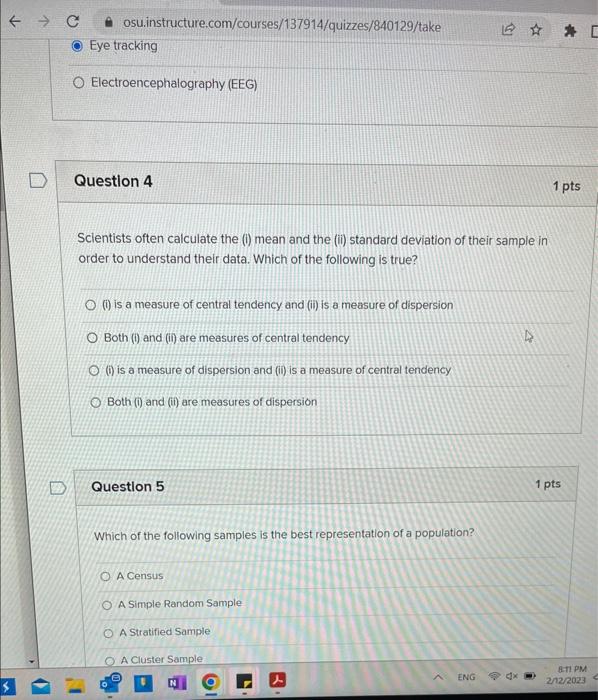 osu.instructure.com/courses/137914/quizzes/840129/take

Eye tracking

Electroencephalography (EEG)

Question 4

1 pts

Scientists often calculate the (i) mean and the (ii) standard deviation of their sample in order to understand their data. Which of the following is true?

(i) is a measure of central tendency and (ii) is a measure of dispersion

Both (i) and (ii) are measures of central tendency

(i) is a measure of dispersion and (ii) is a measure of central tendency

Both (i) and (ii) are measures of dispersion

Question 5

1 pts

Which of the following samples is the best representation of a population?

A Census

A Simple Random Sample

A Stratified Sample

A Cluster Sample

ENG

8:11 PM
2/12/2023